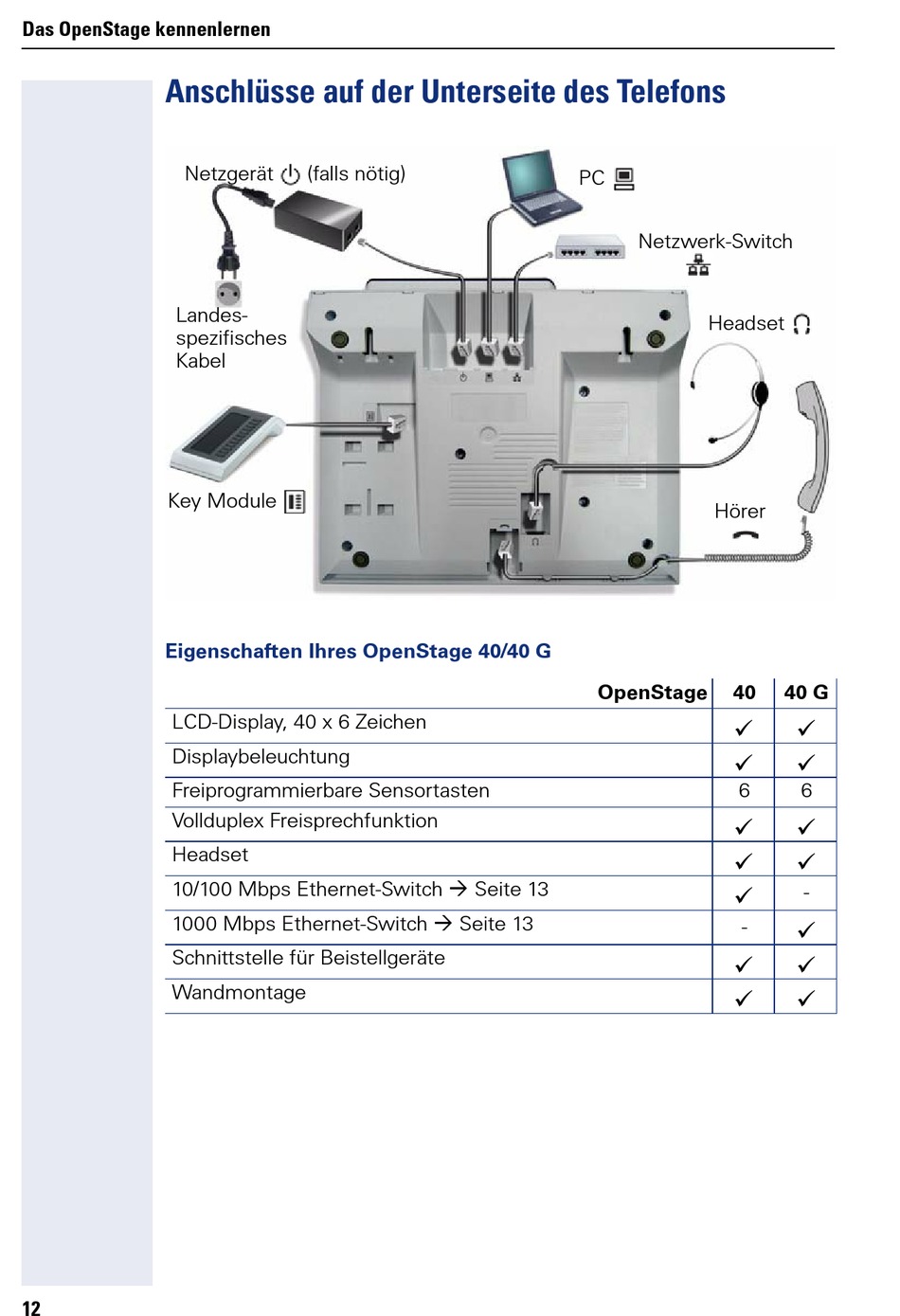 Das OpenStage kennenlernen

Anschlüsse auf der Unterseite des Telefons

Netzgerät (falls nötig)

PC

Netzwerk-Switch

Landes-spezifisches Kabel

Headset

Key Module

Hörer

Eigenschaften Ihres OpenStage 40/40 G

| OpenStage | 40 | 40 G |
|---|---|---|
| LCD-Display, 40 x 6 Zeichen | ✓ | ✓ |
| Displaybeleuchtung | ✓ | ✓ |
| Freiprogrammierbare Sensortasten | 6 | 6 |
| Vollduplex Freisprechfunktion | ✓ | ✓ |
| Headset | ✓ | ✓ |
| 10/100 Mbps Ethernet-Switch → Seite 13 | ✓ | - |
| 1000 Mbps Ethernet-Switch → Seite 13 | - | ✓ |
| Schnittstelle für Beistellgeräte | ✓ | ✓ |
| Wandmontage | ✓ | ✓ |

12